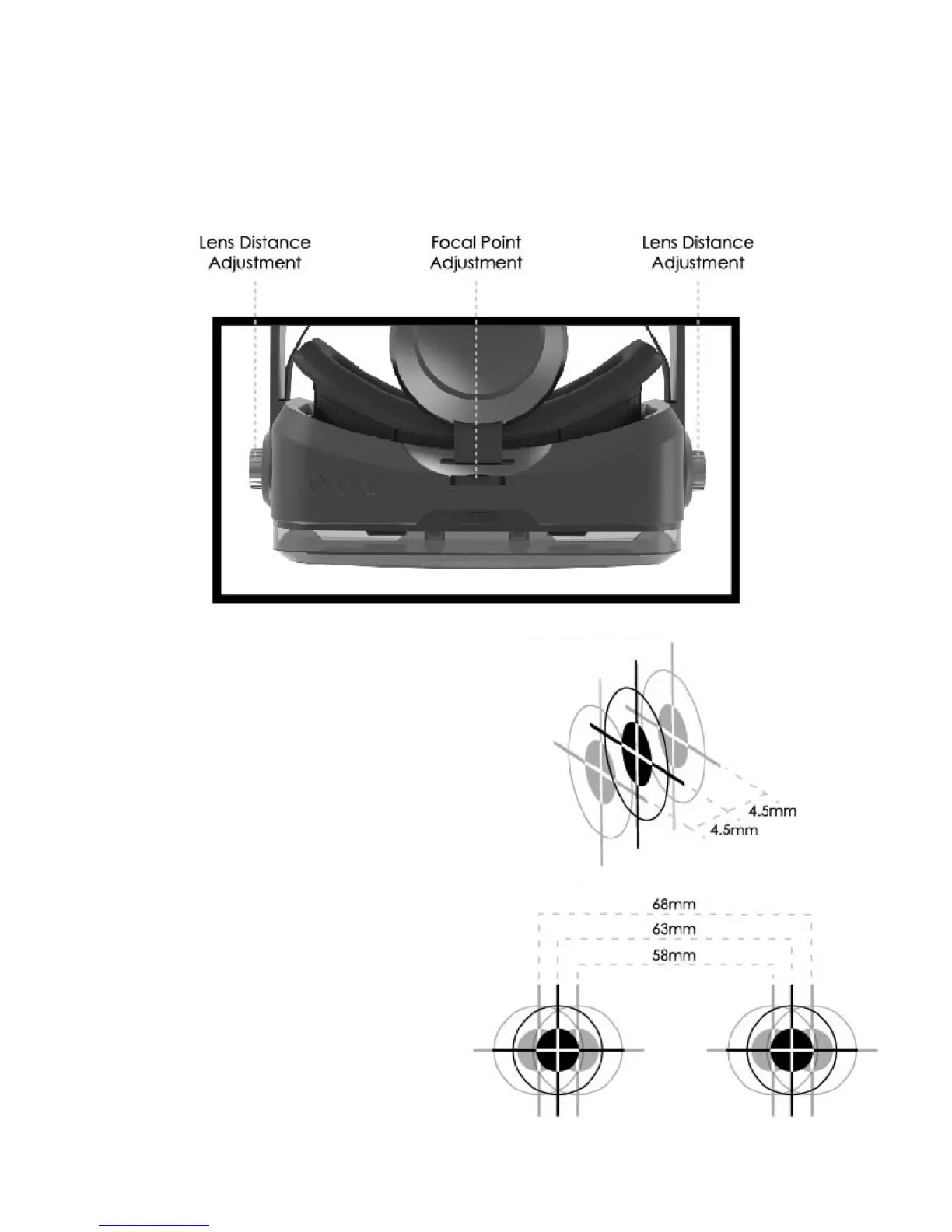 Lens Distance Adjustment

Focal Point Adjustment

Lens Distance Adjustment

4.5mm

4.5mm

68mm

63mm

58mm